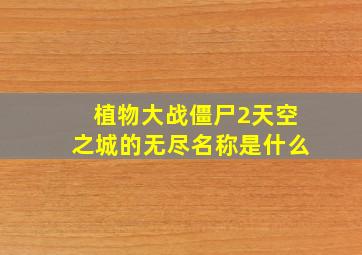 植物大战僵尸2天空之城的无尽名称是什么